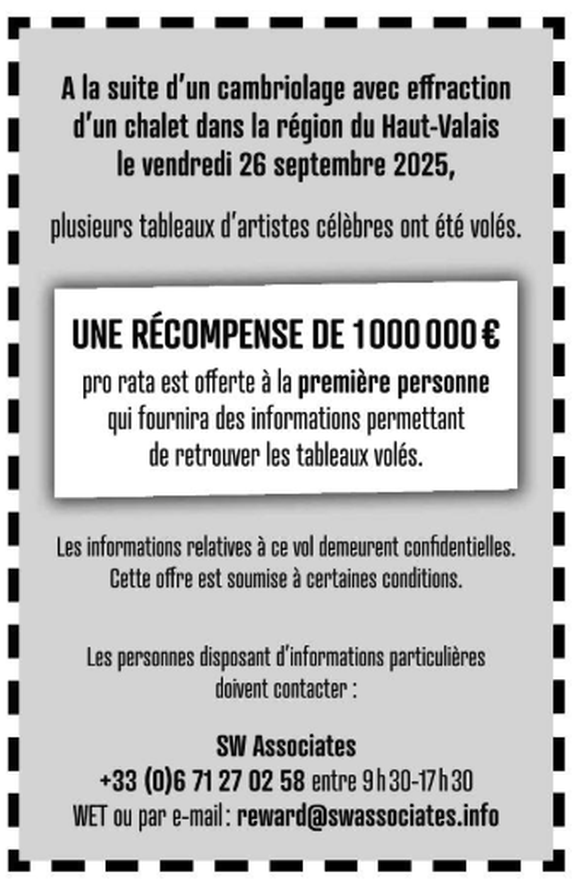 A la suite d'un cambriolage avec effraction d'un chalet dans la région du Haut-Valais le vendredi 26 septembre 2025,

plusieurs tableaux d'artistes célèbres ont été volés.

UNE RÉCOMPENSE DE 1 000 000 €

pro rata est offerte à la première personne qui fournira des informations permettant de retrouver les tableaux volés.

Les informations relatives à ce vol demeurent confidentielles. Cette offre est soumise à certaines conditions.

Les personnes disposant d'informations particulières doivent contacter :

SW Associates
+33 (0)6 71 27 02 58 entre 9 h 30-17 h 30
WET ou par e-mail : reward@swassociates.info